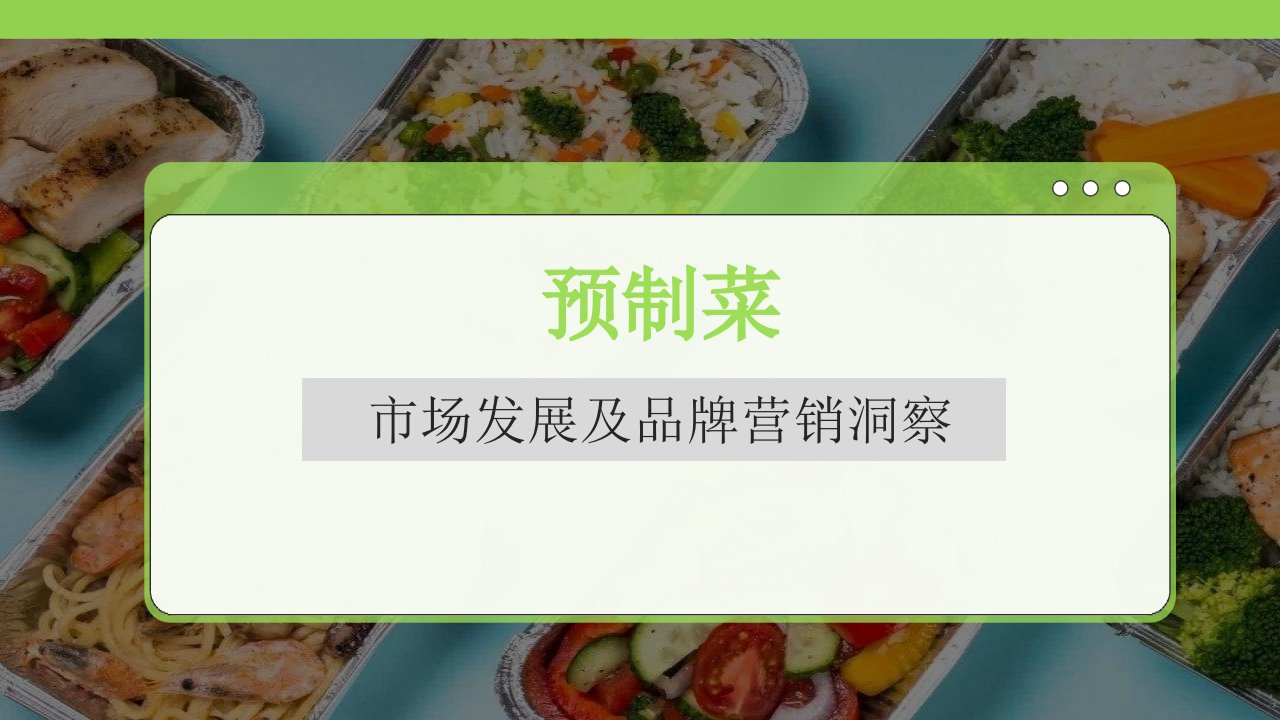 预制菜

市场发展及品牌营销洞察